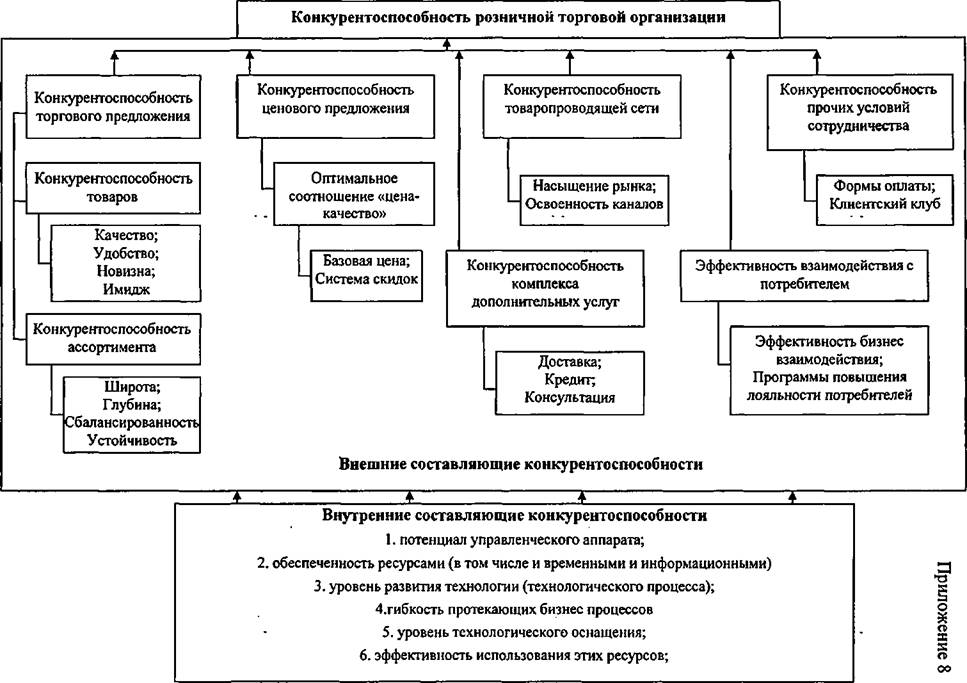 Конкурентоспособность розничной торговой организации

Конкурентоспособность торгового предложения

Конкурентоспособность товаров

Качество;
Удобство;
Новизна;
Имидж

Конкурентоспособность ассортимента

Широта;
Глубина;
Сбалансированность
Устойчивость

Конкурентоспособность ценового предложения

Оптимальное соотношение «цена-качество»

Базовая цена;
Система скидок

Конкурентоспособность товаропроводящей сети

Насыщение рынка;
Освоенность каналов

Конкурентоспособность комплекса дополнительных услуг

Доставка;
Кредит;
Консультация

Конкурентоспособность прочих условий сотрудничества

Формы оплаты;
Клиентский клуб

Эффективность взаимодействия с потребителем

Эффективность бизнес взаимодействия;
Программы повышения лояльности потребителей

Внешние составляющие конкурентоспособности

Внутренние составляющие конкурентоспособности
1. потенциал управленческого аппарата;
2. обеспеченность ресурсами (в том числе и временными и информационными)
3. уровень развития технологии (технологического процесса);
4.гибкость протекающих бизнес процессов
5. уровень технологического оснащения;
6. эффективность использования этих ресурсов;

Приложение 8